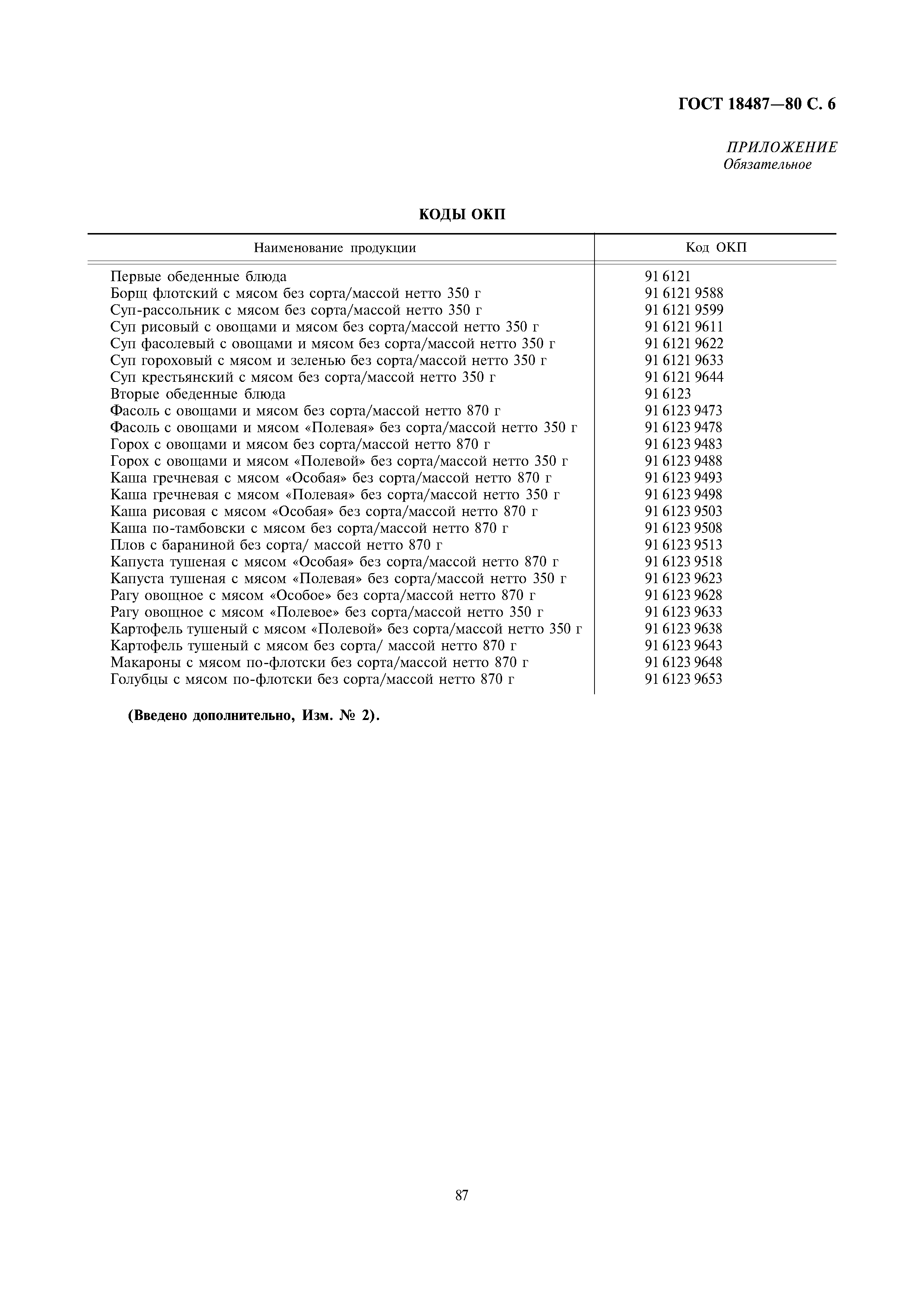 ГОСТ 18487—80 С. 6

ПРИЛОЖЕНИЕ
Обязательное

КОДЫ ОКП

| Наименование продукции | Код ОКП |
|---|---|
| Первые обеденные блюда | 91 6121 |
| Борщ флотский с мясом без сорта/массой нетто 350 г | 91 6121 9588 |
| Суп-рассольник с мясом без сорта/массой нетто 350 г | 91 6121 9599 |
| Суп рисовый с овощами и мясом без сорта/массой нетто 350 г | 91 6121 9611 |
| Суп фасолевый с овощами и мясом без сорта/массой нетто 350 г | 91 6121 9622 |
| Суп гороховый с мясом и зеленью без сорта/массой нетто 350 г | 91 6121 9633 |
| Суп крестьянский с мясом без сорта/массой нетто 350 г | 91 6121 9644 |
| Вторые обеденные блюда | 91 6123 |
| Фасоль с овощами и мясом без сорта/массой нетто 870 г | 91 6123 9473 |
| Фасоль с овощами и мясом «Полевая» без сорта/массой нетто 350 г | 91 6123 9478 |
| Горох с овощами и мясом без сорта/массой нетто 870 г | 91 6123 9483 |
| Горох с овощами и мясом «Полевой» без сорта/массой нетто 350 г | 91 6123 9488 |
| Каша гречневая с мясом «Особая» без сорта/массой нетто 870 г | 91 6123 9493 |
| Каша гречневая с мясом «Полевая» без сорта/массой нетто 350 г | 91 6123 9498 |
| Каша рисовая с мясом «Особая» без сорта/массой нетто 870 г | 91 6123 9503 |
| Каша по-тамбовски с мясом без сорта/массой нетто 870 г | 91 6123 9508 |
| Плов с бараниной без сорта/ массой нетто 870 г | 91 6123 9513 |
| Капуста тушеная с мясом «Особая» без сорта/массой нетто 870 г | 91 6123 9518 |
| Капуста тушеная с мясом «Полевая» без сорта/массой нетто 350 г | 91 6123 9623 |
| Рагу овощное с мясом «Особое» без сорта/массой нетто 870 г | 91 6123 9628 |
| Рагу овощное с мясом «Полевое» без сорта/массой нетто 350 г | 91 6123 9633 |
| Картофель тушеный с мясом «Полевой» без сорта/массой нетто 350 г | 91 6123 9638 |
| Картофель тушеный с мясом без сорта/ массой нетто 870 г | 91 6123 9643 |
| Макароны с мясом по-флотски без сорта/массой нетто 870 г | 91 6123 9648 |
| Голубцы с мясом по-флотски без сорта/массой нетто 870 г | 91 6123 9653 |

(Введено дополнительно, Изм. № 2).

87